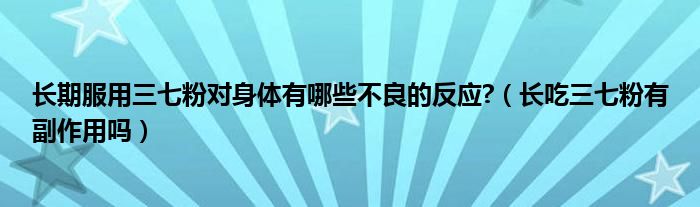 长期服用三七粉对身体有哪些不良的反应?（长吃三七粉有副作用吗）